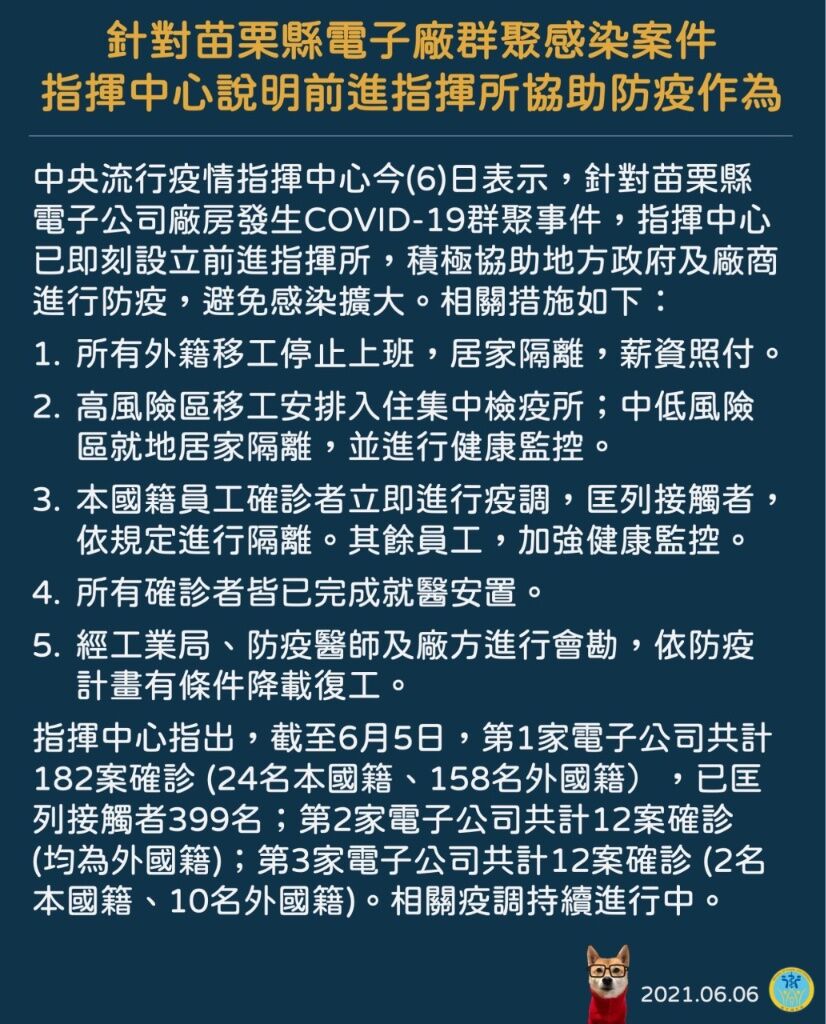 針對苗栗縣電子廠群聚感染案件
指揮中心說明前進指揮所協助防疫作為

中央流行疫情指揮中心今(6)日表示，針對苗栗縣電子公司廠房發生COVID-19群聚事件，指揮中心已即刻設立前進指揮所，積極協助地方政府及廠商進行防疫，避免感染擴大。相關措施如下：

1. 所有外籍移工停止上班，居家隔離，薪資照付。

2. 高風險區移工安排入住集中檢疫所；中低風險區就地居家隔離，並進行健康監控。

3. 本國籍員工確診者立即進行疫調，匡列接觸者，依規定進行隔離。其餘員工，加強健康監控。

4. 所有確診者皆已完成就醫安置。

5. 經工業局、防疫醫師及廠方進行會勘，依防疫計畫有條件降載復工。

指揮中心指出，截至6月5日，第1家電子公司共計182案確診 (24名本國籍、158名外國籍），已匡列接觸者399名；第2家電子公司共計12案確診 (均為外國籍)；第3家電子公司共計12案確診 (2名本國籍、10名外國籍)。相關疫調持續進行中。

2021.06.06